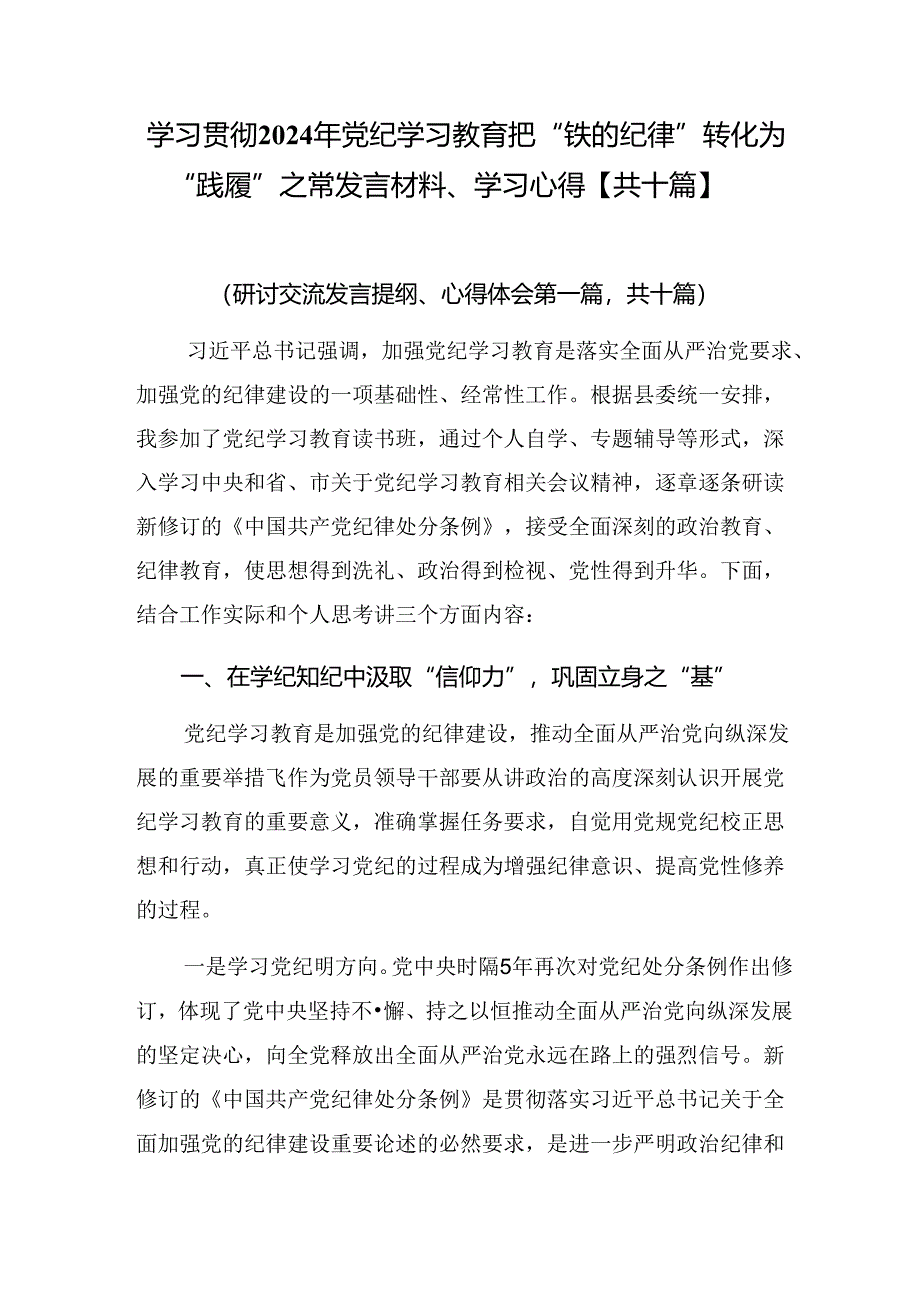 学习贯彻2024年党纪学习教育把“铁的纪律”转化为“践履”之常发言材料、学习心得【共十篇】

（研讨交流发言提纲、心得体会第一篇，共十篇）

习近平总书记强调，加强党纪学习教育是落实全面从严治党要求、加强党的纪律建设的一项基础性、经常性工作。根据县委统一安排，我参加了党纪学习教育读书班，通过个人自学、专题辅导等形式，深入学习中央和省、市关于党纪学习教育相关会议精神，逐章逐条研读新修订的《中国共产党纪律处分条例》，接受全面深刻的政治教育、纪律教育，使思想得到洗礼、政治得到检视、党性得到升华。下面，结合工作实际和个人思考讲三个方面内容：

一、在学纪知纪中汲取“信仰力”，巩固立身之“基”

党纪学习教育是加强党的纪律建设，推动全面从严治党向纵深发展的重要举措飞作为党员领导干部要从讲政治的高度深刻认识开展党纪学习教育的重要意义，准确掌握任务要求，自觉用党规党纪校正思想和行动，真正使学习党纪的过程成为增强纪律意识、提高党性修养的过程。

一是学习党纪明方向。党中央时隔5年再次对党纪处分条例作出修订，体现了党中央坚持不•懈、持之以恒推动全面从严治党向纵深发展的坚定决心，向全党释放出全面从严治党永远在路上的强烈信号。新修订的《中国共产党纪律处分条例》是贯彻落实习近平总书记关于全面加强党的纪律建设重要论述的必然要求，是进一步严明政治纪律和